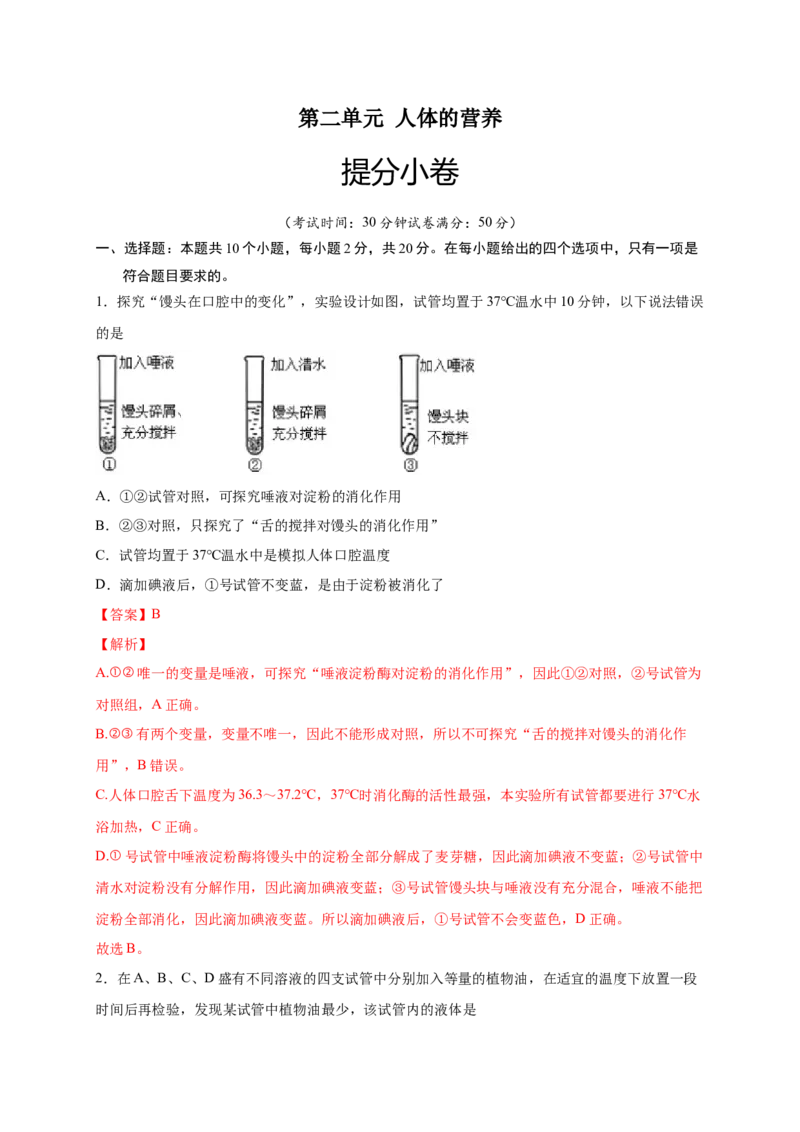 第二单元 人体的营养

提分小卷

（考试时间：30分钟试卷满分：50分）

一、选择题：本题共10个小题，每小题2分，共20分。在每小题给出的四个选项中，只有一项是符合题目要求的。

1．探究“馒头在口腔中的变化”，实验设计如图，试管均置于37℃温水中10分钟，以下说法错误的是

加入唾液 馒头碎屑、充分搅拌 ①
加入清水 馒头碎屑 充分搅拌 ②
加入唾液 馒头块 不搅拌 ③

A．①②试管对照，可探究唾液对淀粉的消化作用

B．②③对照，只探究了“舌的搅拌对馒头的消化作用”

C．试管均置于37℃温水中是模拟人体口腔温度

D．滴加碘液后，①号试管不变蓝，是由于淀粉被消化了

【答案】B

【解析】

A.①②唯一的变量是唾液，可探究“唾液淀粉酶对淀粉的消化作用”，因此①②对照，②号试管为对照组，A正确。

B.②③有两个变量，变量不唯一，因此不能形成对照，所以不可探究“舌的搅拌对馒头的消化作用”，B错误。

C.人体口腔舌下温度为36.3～37.2℃，37℃时消化酶的活性最强，本实验所有试管都要进行37℃水浴加热，C正确。

D.①号试管中唾液淀粉酶将馒头中的淀粉全部分解成了麦芽糖，因此滴加碘液不变蓝；②号试管中清水对淀粉没有分解作用，因此滴加碘液变蓝；③号试管馒头块与唾液没有充分混合，唾液不能把淀粉全部消化，因此滴加碘液变蓝。所以滴加碘液后，①号试管不会变蓝色，D正确。

故选B。

2．在A、B、C、D盛有不同溶液的四支试管中分别加入等量的植物油，在适宜的温度下放置一段时间后再检验，发现某试管中植物油最少，该试管内的液体是